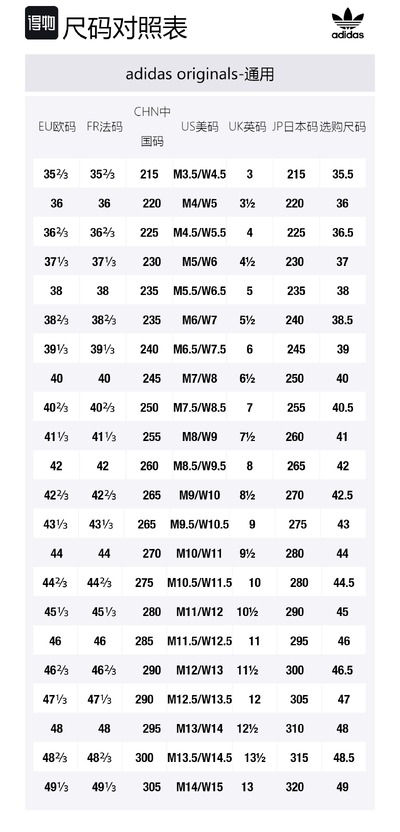 得物 尺码对照表

adidas

adidas originals-通用

| EU欧码 | FR法码 | CHN中国码 | US美码 | UK英码 | JP日本码 | 选购尺码 |
|---|---|---|---|---|---|---|
| 35⅔ | 35⅔ | 215 | M3.5/W4.5 | 3 | 215 | 35.5 |
| 36 | 36 | 220 | M4/W5 | 3½ | 220 | 36 |
| 36⅔ | 36⅔ | 225 | M4.5/W5.5 | 4 | 225 | 36.5 |
| 37⅓ | 37⅓ | 230 | M5/W6 | 4½ | 230 | 37 |
| 38 | 38 | 235 | M5.5/W6.5 | 5 | 235 | 38 |
| 38⅔ | 38⅔ | 235 | M6/W7 | 5½ | 240 | 38.5 |
| 39⅓ | 39⅓ | 240 | M6.5/W7.5 | 6 | 245 | 39 |
| 40 | 40 | 245 | M7/W8 | 6½ | 250 | 40 |
| 40⅔ | 40⅔ | 250 | M7.5/W8.5 | 7 | 255 | 40.5 |
| 41⅓ | 41⅓ | 255 | M8/W9 | 7½ | 260 | 41 |
| 42 | 42 | 260 | M8.5/W9.5 | 8 | 265 | 42 |
| 42⅔ | 42⅔ | 265 | M9/W10 | 8½ | 270 | 42.5 |
| 43⅓ | 43⅓ | 265 | M9.5/W10.5 | 9 | 275 | 43 |
| 44 | 44 | 270 | M10/W11 | 9½ | 280 | 44 |
| 44⅔ | 44⅔ | 275 | M10.5/W11.5 | 10 | 280 | 44.5 |
| 45⅓ | 45⅓ | 280 | M11/W12 | 10½ | 290 | 45 |
| 46 | 46 | 285 | M11.5/W12.5 | 11 | 295 | 46 |
| 46⅔ | 46⅔ | 290 | M12/W13 | 11½ | 300 | 46.5 |
| 47⅓ | 47⅓ | 290 | M12.5/W13.5 | 12 | 305 | 47 |
| 48 | 48 | 295 | M13/W14 | 12½ | 310 | 48 |
| 48⅔ | 48⅔ | 300 | M13.5/W14.5 | 13½ | 315 | 48.5 |
| 49⅓ | 49⅓ | 305 | M14/W15 | 13 | 320 | 49 |